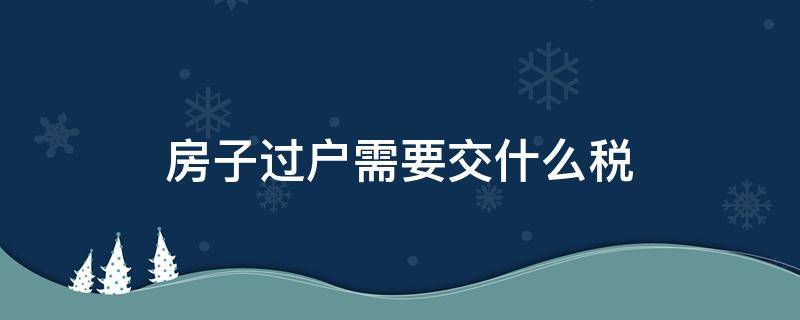 房子过户需要交什么税